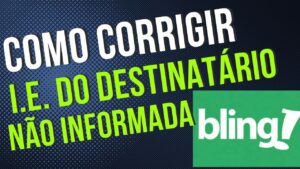 COMO CORRIGIR
I.E. DO DESTINATÁRIO
NÃO INFORMADA

bling!